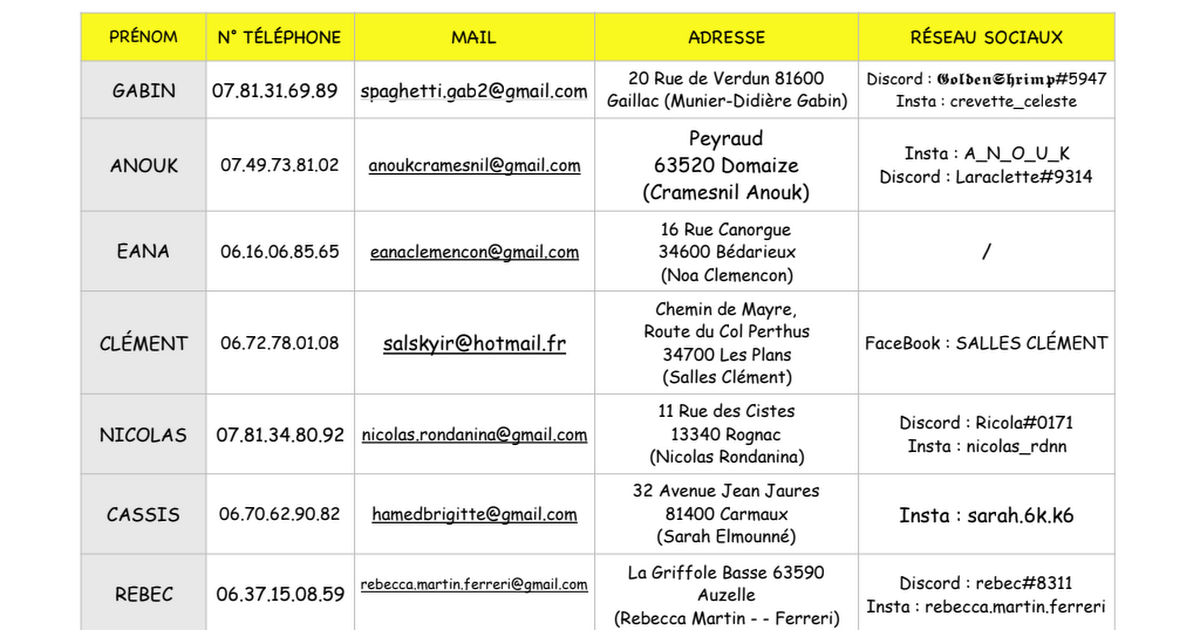 | PRÉNOM | N° TÉLÉPHONE | MAIL | ADRESSE | RÉSEAU SOCIAUX |
|---|---|---|---|---|
| GABIN | 07.81.31.69.89 | spaghetti.gab2@gmail.com | 20 Rue de Verdun 81600 Gaillac (Munier-Didière Gabin) | Discord : GoldenShrimp#5947 Insta : crevette_celeste |
| ANOUK | 07.49.73.81.02 | anoukcramesnil@gmail.com | Peyraud 63520 Domaize (Cramesnil Anouk) | Insta : A_N_O_U_K Discord : Laraclette#9314 |
| EANA | 06.16.06.85.65 | eanaclemencon@gmail.com | 16 Rue Canorgue 34600 Bédarieux (Noa Clemencon) | / |
| CLÉMENT | 06.72.78.01.08 | salskyir@hotmail.fr | Chemin de Mayre, Route du Col Perthus 34700 Les Plans (Salles Clément) | FaceBook : SALLES CLÉMENT |
| NICOLAS | 07.81.34.80.92 | nicolas.rondanina@gmail.com | 11 Rue des Cistes 13340 Rognac (Nicolas Rondanina) | Discord : Ricola#0171 Insta : nicolas_rdnn |
| CASSIS | 06.70.62.90.82 | hamedbrigitte@gmail.com | 32 Avenue Jean Jaures 81400 Carmaux (Sarah Elmounné) | Insta : sarah.6k.k6 |
| REBEC | 06.37.15.08.59 | rebecca.martin.ferreri@gmail.com | La Griffole Basse 63590 Auzelle (Rebecca Martin - - Ferreri) | Discord : rebec#8311 Insta : rebecca.martin.ferreri |